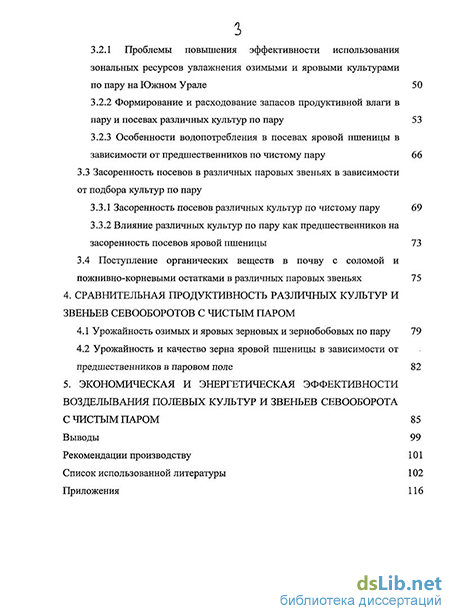 3

3.2.1 Проблемы повышения эффективности использования зональных ресурсов увлажнения озимыми и яровыми культурами по пару на Южном Урале 50

3.2.2 Формирование и расходование запасов продуктивной влаги в пару и посевах различных культур по пару 53

3.2.3 Особенности водопотребления в посевах яровой пшеницы в зависимости от предшественников по чистому пару 66

3.3 Засоренность посевов в различных паровых звеньях в зависимости от подбора культур по пару

3.3.1 Засоренность посевов различных культур по чистому пару 69

3.3.2 Влияние различных культур по пару как предшественников на засоренность посевов яровой пшеницы 73

3.4 Поступление органических веществ в почву с соломой и пожнивно-корневыми остатками в различных паровых звеньях 75

4. СРАВНИТЕЛЬНАЯ ПРОДУКТИВНОСТЬ РАЗЛИЧНЫХ КУЛЬТУР И ЗВЕНЬЕВ СЕВООБОРОТОВ С ЧИСТЫМ ПАРОМ

4.1 Урожайность озимых и яровых зерновых и зернобобовых по пару 79

4.2 Урожайность и качество зерна яровой пшеницы в зависимости от предшественников в паровом поле 82

5. ЭКОНОМИЧЕСКАЯ И ЭНЕРГЕТИЧЕСКАЯ ЭФФЕКТИВНОСТИ ВОЗДЕЛЫВАНИЯ ПОЛЕВЫХ КУЛЬТУР И ЗВЕНЬЕВ СЕВООБОРОТА С ЧИСТЫМ ПАРОМ 85

Выводы 99

Рекомендации производству 101

Список использованной литературы 102

Приложения 116

dsLib.net
библиотека диссертаций